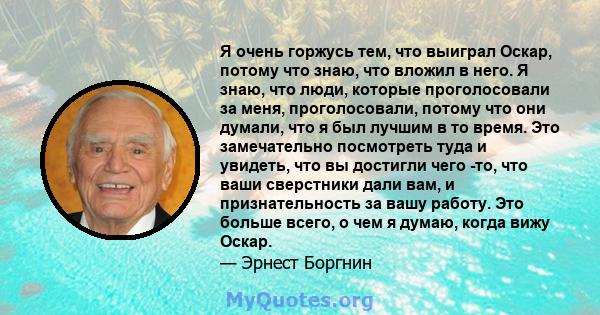 Я очень горжусь тем, что выиграл Оскар, потому что знаю, что вложил в него. Я знаю, что люди, которые проголосовали за меня, проголосовали, потому что они думали, что я был лучшим в то время. Это замечательно посмотреть туда и увидеть, что вы достигли чего -то, что ваши сверстники дали вам, и признательность за вашу работу. Это больше всего, о чем я думаю, когда вижу Оскар.
— Эрнест Боргнин

MyQuotes.org